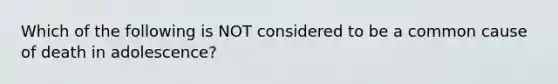 Which of the following is NOT considered to be a common cause of death in adolescence?